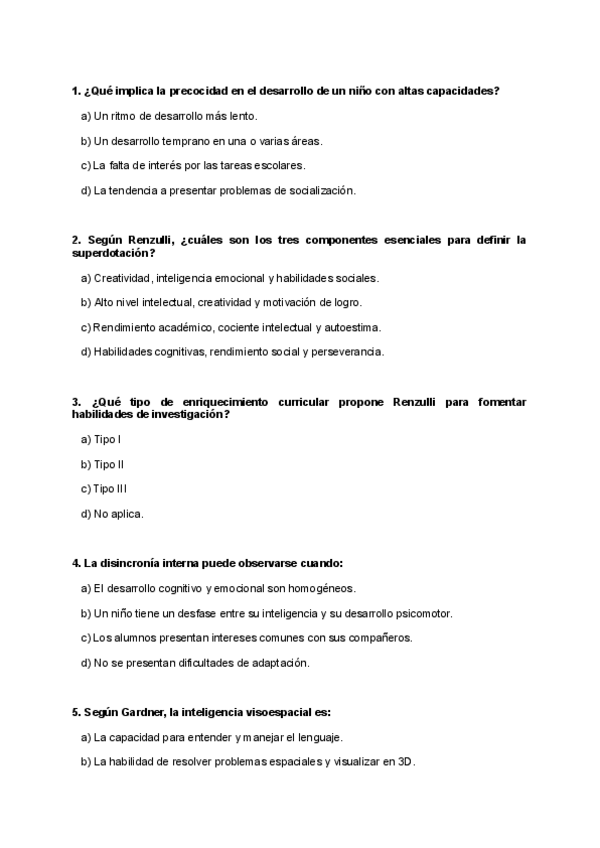 1. ¿Qué implica la precocidad en el desarrollo de un niño con altas capacidades?

a) Un ritmo de desarrollo más lento.

b) Un desarrollo temprano en una o varias áreas.

c) La falta de interés por las tareas escolares.

d) La tendencia a presentar problemas de socialización.

2. Según Renzulli, ¿cuáles son los tres componentes esenciales para definir la superdotación?

a) Creatividad, inteligencia emocional y habilidades sociales.

b) Alto nivel intelectual, creatividad y motivación de logro.

c) Rendimiento académico, cociente intelectual y autoestima.

d) Habilidades cognitivas, rendimiento social y perseverancia.

3. ¿Qué tipo de enriquecimiento curricular propone Renzulli para fomentar habilidades de investigación?

a) Tipo I

b) Tipo II

c) Tipo III

d) No aplica.

4. La disincronía interna puede observarse cuando:

a) El desarrollo cognitivo y emocional son homogéneos.

b) Un niño tiene un desfase entre su inteligencia y su desarrollo psicomotor.

c) Los alumnos presentan intereses comunes con sus compañeros.

d) No se presentan dificultades de adaptación.

5. Según Gardner, la inteligencia visoespacial es:

a) La capacidad para entender y manejar el lenguaje.

b) La habilidad de resolver problemas espaciales y visualizar en 3D.